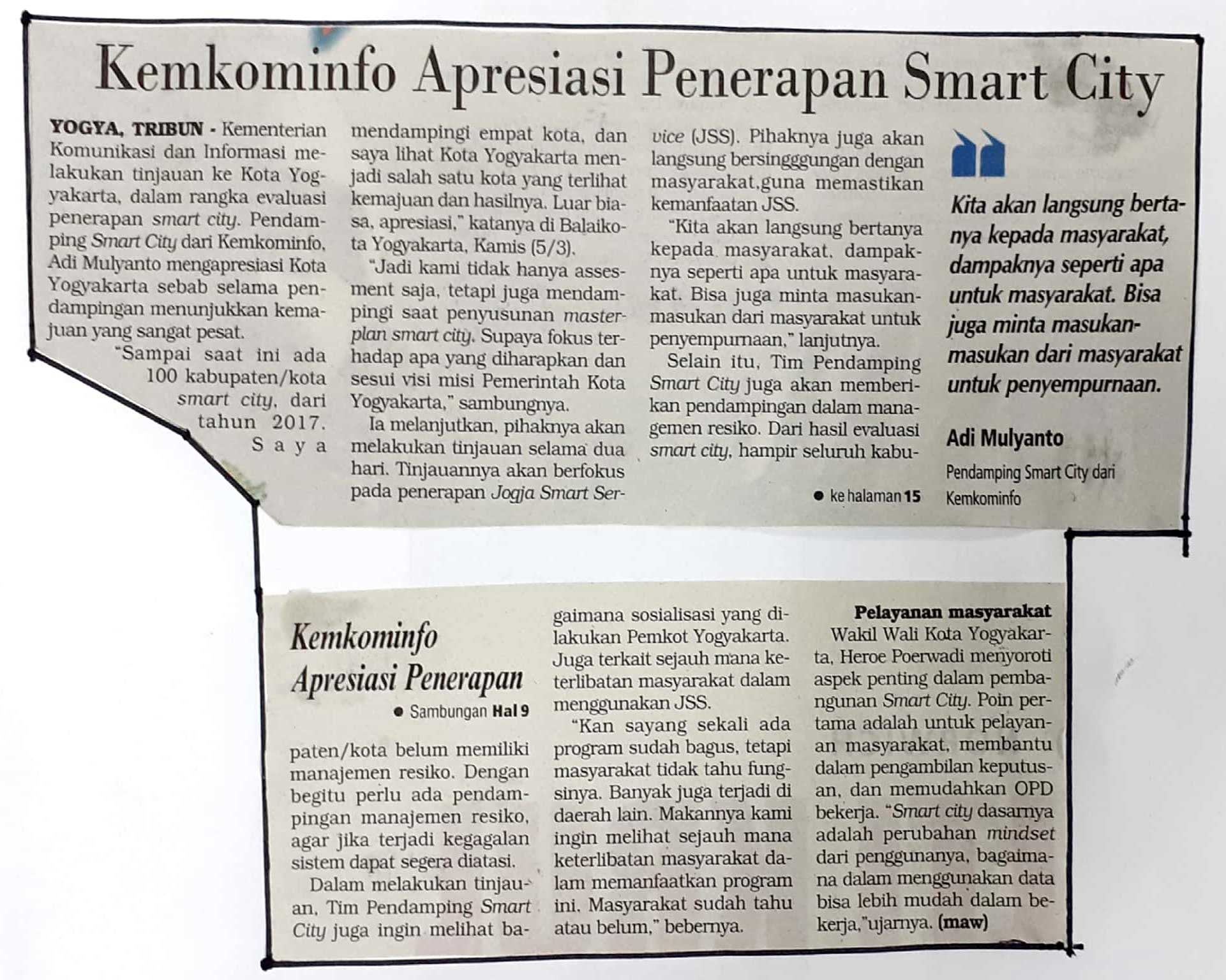 Kemkominfo Apresiasi Penerapan Smart City

YOGYA, TRIBUN - Kementerian Komunikasi dan Informasi melakukan tinjauan ke Kota Yogyakarta, dalam rangka evaluasi penerapan smart city. Pendamping Smart City dari Kemkominfo, Adi Mulyanto mengapresiasi Kota Yogyakarta sebab selama pendampingan menunjukkan kemajuan yang sangat pesat.

"Sampai saat ini ada 100 kabupaten/kota smart city, dari tahun 2017. Saya mendampingi empat kota, dan saya lihat Kota Yogyakarta menjadi salah satu kota yang terlihat kemajuan dan hasilnya. Luar biasa, apresiasi," katanya di Balaikota Yogyakarta, Kamis (5/3).

"Jadi kami tidak hanya assesment saja, tetapi juga mendampingi saat penyusunan masterplan smart city. Supaya fokus terhadap apa yang diharapkan dan sesui visi misi Pemerintah Kota Yogyakarta," sambungnya.

Ia melanjutkan, pihaknya akan melakukan tinjauan selama dua hari. Tinjauannya akan berfokus pada penerapan Jogja Smart Service (JSS). Pihaknya juga akan langsung bersingggungan dengan masyarakat,guna memastikan kemanfaatan JSS.

"Kita akan langsung bertanya kepada masyarakat, dampaknya seperti apa untuk masyarakat. Bisa juga minta masukan-masukan dari masyarakat untuk penyempurnaan," lanjutnya.

Selain itu, Tim Pendamping Smart City juga akan memberikan pendampingan dalam managemen resiko. Dari hasil evaluasi smart city, hampir seluruh kabu-

● ke halaman 15

Kita akan langsung bertanya kepada masyarakat, dampaknya seperti apa untuk masyarakat. Bisa juga minta masukan-masukan dari masyarakat untuk penyempurnaan.

Adi Mulyanto
Pendamping Smart City dari Kemkominfo

Kemkominfo Apresiasi Penerapan
● Sambungan Hal 9

paten/kota belum memiliki manajemen resiko. Dengan begitu perlu ada pendampingan manajemen resiko, agar jika terjadi kegagalan sistem dapat segera diatasi.

Dalam melakukan tinjauan, Tim Pendamping Smart City juga ingin melihat bagaimana sosialisasi yang dilakukan Pemkot Yogyakarta. Juga terkait sejauh mana keterlibatan masyarakat dalam menggunakan JSS.

"Kan sayang sekali ada program sudah bagus, tetapi masyarakat tidak tahu fungsinya. Banyak juga terjadi di daerah lain. Makannya kami ingin melihat sejauh mana keterlibatan masyarakat dalam memanfaatkan program ini. Masyarakat sudah tahu atau belum," bebernya.

Pelayanan masyarakat
Wakil Wali Kota Yogyakarta, Heroe Poerwadi menyoroti aspek penting dalam pembangunan Smart City. Poin pertama adalah untuk pelayanan masyarakat, membantu dalam pengambilan keputusan, dan memudahkan OPD bekerja. "Smart city dasarnya adalah perubahan mindset dari penggunanya, bagaimana dalam menggunakan data bisa lebih mudah dalam bekerja,"ujarnya. (maw)